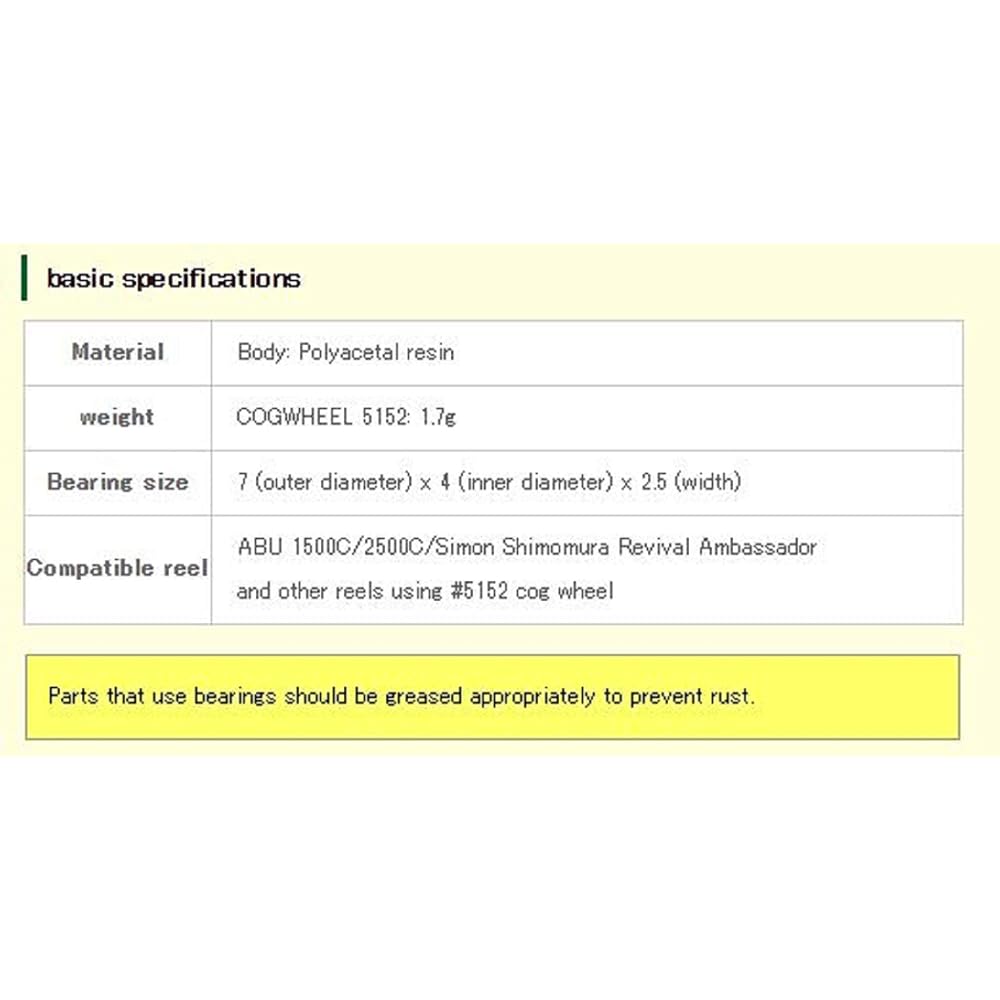 basic specifications

| Material | Body: Polyacetal resin |
|---|---|
| weight | COGWHEEL 5152: 1.7g |
| Bearing size | 7 (outer diameter) x 4 (inner diameter) x 2.5 (width) |
| Compatible reel | ABU 1500C/2500C/Simon Shimomura Revival Ambassador and other reels using #5152 cog wheel |

Parts that use bearings should be greased appropriately to prevent rust.